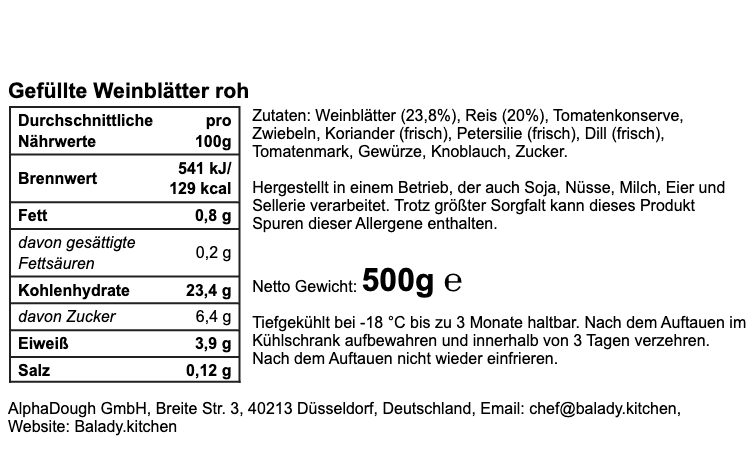 Gefüllte Weinblätter roh

| Durchschnittliche Nährwerte | pro 100g |
|---|---|
| Brennwert | 541 kJ/ 129 kcal |
| Fett | 0,8 g |
| davon gesättigte Fettsäuren | 0,2 g |
| Kohlenhydrate | 23,4 g |
| davon Zucker | 6,4 g |
| Eiweiß | 3,9 g |
| Salz | 0,12 g |

Zutaten: Weinblätter (23,8%), Reis (20%), Tomatenkonserve, Zwiebeln, Koriander (frisch), Petersilie (frisch), Dill (frisch), Tomatenmark, Gewürze, Knoblauch, Zucker.

Hergestellt in einem Betrieb, der auch Soja, Nüsse, Milch, Eier und Sellerie verarbeitet. Trotz größter Sorgfalt kann dieses Produkt Spuren dieser Allergene enthalten.

Netto Gewicht: 500g ℮

Tiefgekühlt bei -18 °C bis zu 3 Monate haltbar. Nach dem Auftauen im Kühlschrank aufbewahren und innerhalb von 3 Tagen verzehren. Nach dem Auftauen nicht wieder einfrieren.

AlphaDough GmbH, Breite Str. 3, 40213 Düsseldorf, Deutschland, Email: chef@balady.kitchen, Website: Balady.kitchen